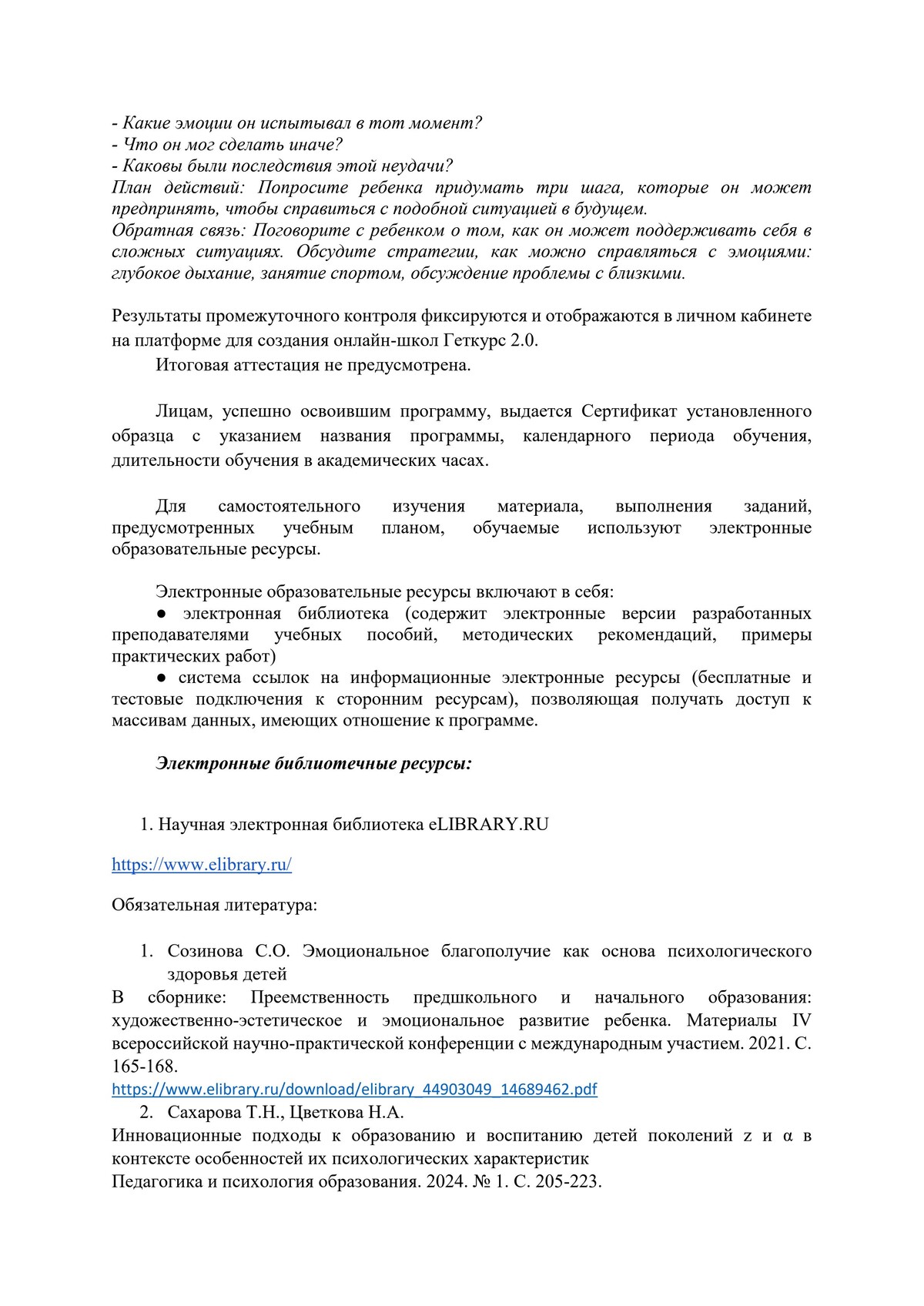 - Какие эмоции он испытывал в тот момент?
- Что он мог сделать иначе?
- Каковы были последствия этой неудачи?
План действий: Попросите ребенка придумать три шага, которые он может предпринять, чтобы справиться с подобной ситуацией в будущем.
Обратная связь: Поговорите с ребенком о том, как он может поддерживать себя в сложных ситуациях. Обсудите стратегии, как можно справляться с эмоциями: глубокое дыхание, занятие спортом, обсуждение проблемы с близкими.

Результаты промежуточного контроля фиксируются и отображаются в личном кабинете на платформе для создания онлайн-школ Геткурс 2.0.
Итоговая аттестация не предусмотрена.

Лицам, успешно освоившим программу, выдается Сертификат установленного образца с указанием названия программы, календарного периода обучения, длительности обучения в академических часах.

Для самостоятельного изучения материала, выполнения заданий, предусмотренных учебным планом, обучаемые используют электронные образовательные ресурсы.

Электронные образовательные ресурсы включают в себя:
● электронная библиотека (содержит электронные версии разработанных преподавателями учебных пособий, методических рекомендаций, примеры практических работ)
● система ссылок на информационные электронные ресурсы (бесплатные и тестовые подключения к сторонним ресурсам), позволяющая получать доступ к массивам данных, имеющих отношение к программе.

Электронные библиотечные ресурсы:

1. Научная электронная библиотека eLIBRARY.RU

https://www.elibrary.ru/

Обязательная литература:

1. Созинова С.О. Эмоциональное благополучие как основа психологического здоровья детей
В сборнике: Преемственность предшкольного и начального образования: художественно-эстетическое и эмоциональное развитие ребенка. Материалы IV всероссийской научно-практической конференции с международным участием. 2021. С. 165-168.
https://www.elibrary.ru/download/elibrary_44903049_14689462.pdf
2. Сахарова Т.Н., Цветкова Н.А.
Инновационные подходы к образованию и воспитанию детей поколений z и α в контексте особенностей их психологических характеристик
Педагогика и психология образования. 2024. № 1. С. 205-223.